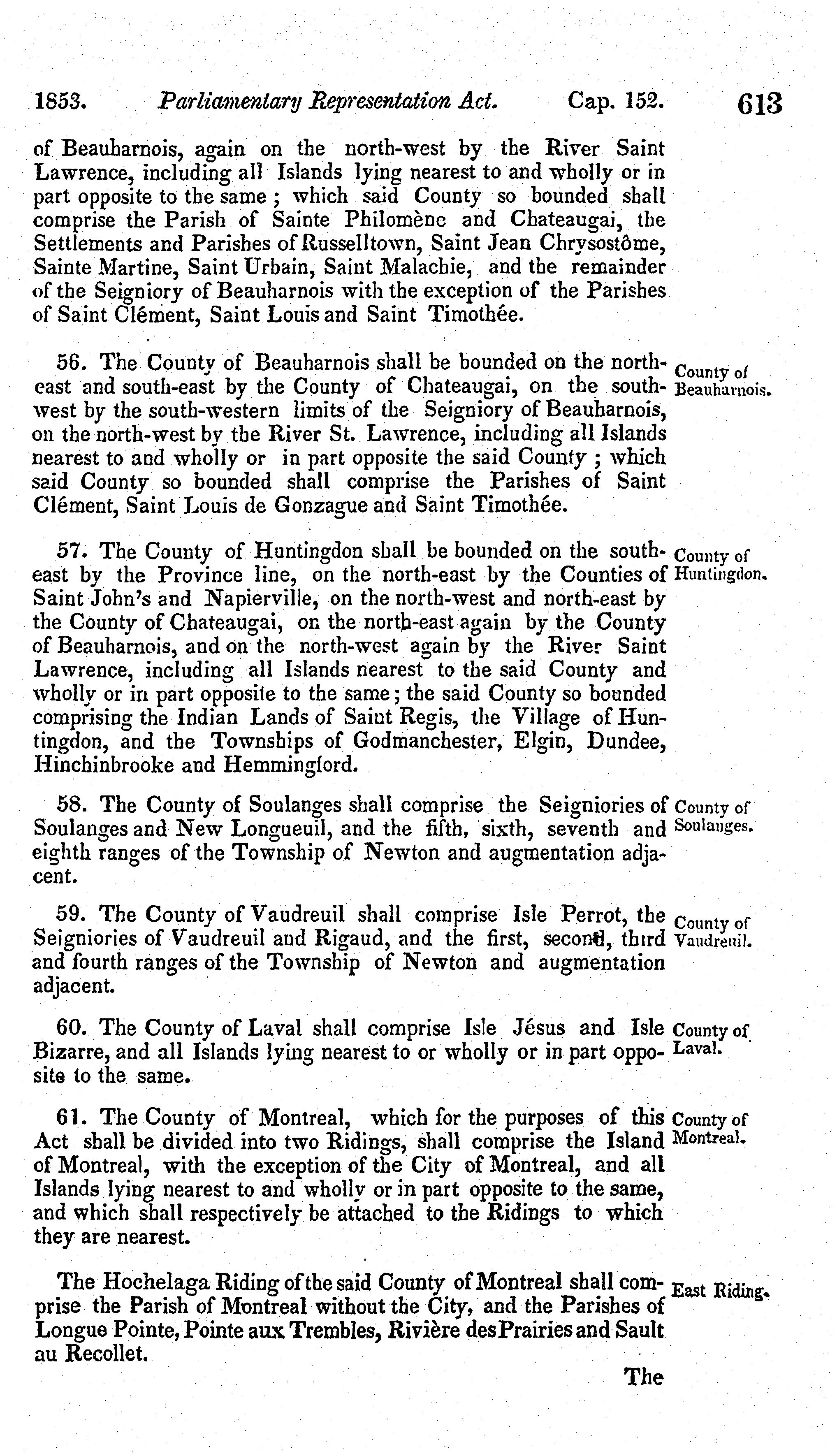 1853. Parliamentary Representation Act. Cap. 152. 613

of Beauharnois, again on the north-west by the River Saint Lawrence, including all Islands lying nearest to and wholly or in part opposite to the same ; which said County so bounded shall comprise the Parish of Sainte Philomène and Chateaugai, the Settlements and Parishes of Russelltown, Saint Jean Chrysostôme, Sainte Martine, Saint Urbain, Saint Malachie, and the remainder of the Seigniory of Beauharnois with the exception of the Parishes of Saint Clément, Saint Louis and Saint Timothée.

56. The County of Beauharnois shall be bounded on the north-east and south-east by the County of Chateaugai, on the south-west by the south-western limits of the Seigniory of Beauharnois, on the north-west by the River St. Lawrence, including all Islands nearest to and wholly or in part opposite the said County ; which said County so bounded shall comprise the Parishes of Saint Clément, Saint Louis de Gonzague and Saint Timothée.

County of Beauharnois.

57. The County of Huntingdon shall be bounded on the south-east by the Province line, on the north-east by the Counties of Saint John's and Napierville, on the north-west and north-east by the County of Chateaugai, on the north-east again by the County of Beauharnois, and on the north-west again by the River Saint Lawrence, including all Islands nearest to the said County and wholly or in part opposite to the same; the said County so bounded comprising the Indian Lands of Saint Regis, the Village of Huntingdon, and the Townships of Godmanchester, Elgin, Dundee, Hinchinbrooke and Hemmingford.

County of Huntingdon.

58. The County of Soulanges shall comprise the Seigniories of Soulanges and New Longueuil, and the fifth, sixth, seventh and eighth ranges of the Township of Newton and augmentation adjacent.

County of Soulanges.

59. The County of Vaudreuil shall comprise Isle Perrot, the Seigniories of Vaudreuil and Rigaud, and the first, second, third and fourth ranges of the Township of Newton and augmentation adjacent.

County of Vaudreuil.

60. The County of Laval shall comprise Isle Jésus and Isle Bizarre, and all Islands lying nearest to or wholly or in part opposite to the same.

County of Laval.

61. The County of Montreal, which for the purposes of this Act shall be divided into two Ridings, shall comprise the Island of Montreal, with the exception of the City of Montreal, and all Islands lying nearest to and wholly or in part opposite to the same, and which shall respectively be attached to the Ridings to which they are nearest.

County of Montreal.

The Hochelaga Riding of the said County of Montreal shall comprise the Parish of Montreal without the City, and the Parishes of Longue Pointe, Pointe aux Trembles, Rivière des Prairies and Sault au Recollet.

East Riding.

The